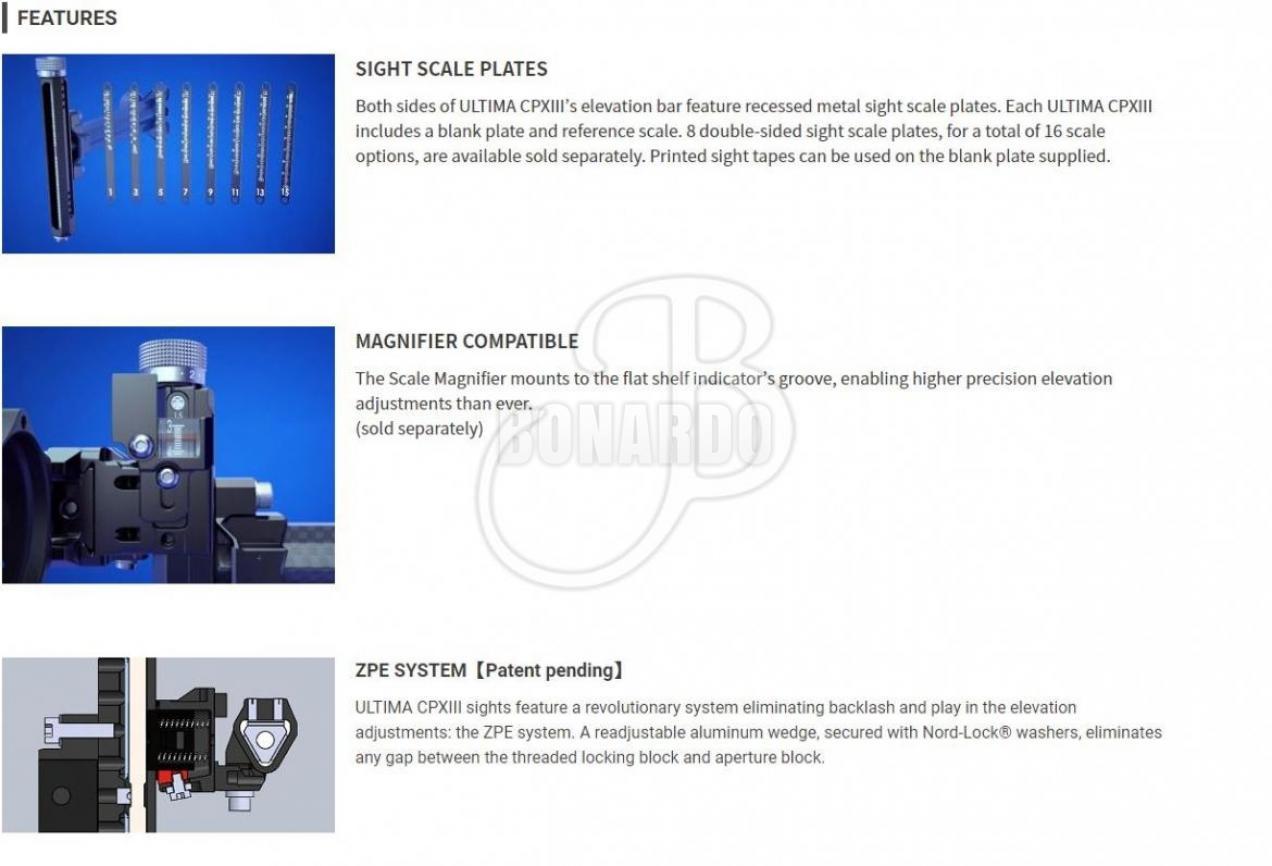 FEATURES

SIGHT SCALE PLATES

Both sides of ULTIMA CPXIII's elevation bar feature recessed metal sight scale plates. Each ULTIMA CPXIII includes a blank plate and reference scale. 8 double-sided sight scale plates, for a total of 16 scale options, are available sold separately. Printed sight tapes can be used on the blank plate supplied.

MAGNIFIER COMPATIBLE

The Scale Magnifier mounts to the flat shelf indicator's groove, enabling higher precision elevation adjustments than ever.
(sold separately)

ZPE SYSTEM【Patent pending】

ULTIMA CPXIII sights feature a revolutionary system eliminating backlash and play in the elevation adjustments: the ZPE system. A readjustable aluminum wedge, secured with Nord-Lock® washers, eliminates any gap between the threaded locking block and aperture block.

BONARDO